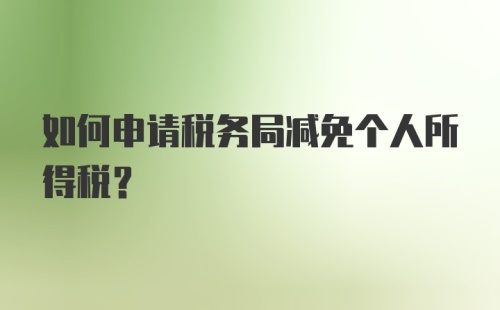 如何申请税务局减免个人所得税？